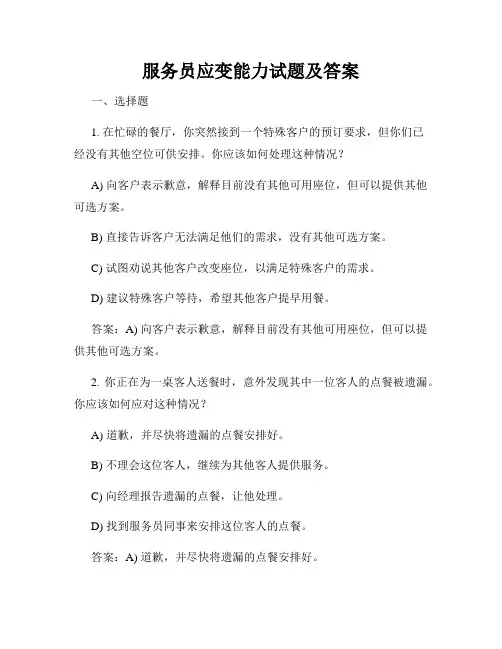 服务员应变能力试题及答案

一、选择题

1. 在忙碌的餐厅，你突然接到一个特殊客户的预订要求，但你们已经没有其他空位可供安排。你应该如何处理这种情况？

A) 向客户表示歉意，解释目前没有其他可用座位，但可以提供其他可选方案。

B) 直接告诉客户无法满足他们的需求，没有其他可选方案。

C) 试图劝说其他客户改变座位，以满足特殊客户的需求。

D) 建议特殊客户等待，希望其他客户提早用餐。

答案：A) 向客户表示歉意，解释目前没有其他可用座位，但可以提供其他可选方案。

2. 你正在为一桌客人送餐时，意外发现其中一位客人的点餐被遗漏。你应该如何应对这种情况？

A) 道歉，并尽快将遗漏的点餐安排好。

B) 不理会这位客人，继续为其他客人提供服务。

C) 向经理报告遗漏的点餐，让他处理。

D) 找到服务员同事来安排这位客人的点餐。

答案：A) 道歉，并尽快将遗漏的点餐安排好。